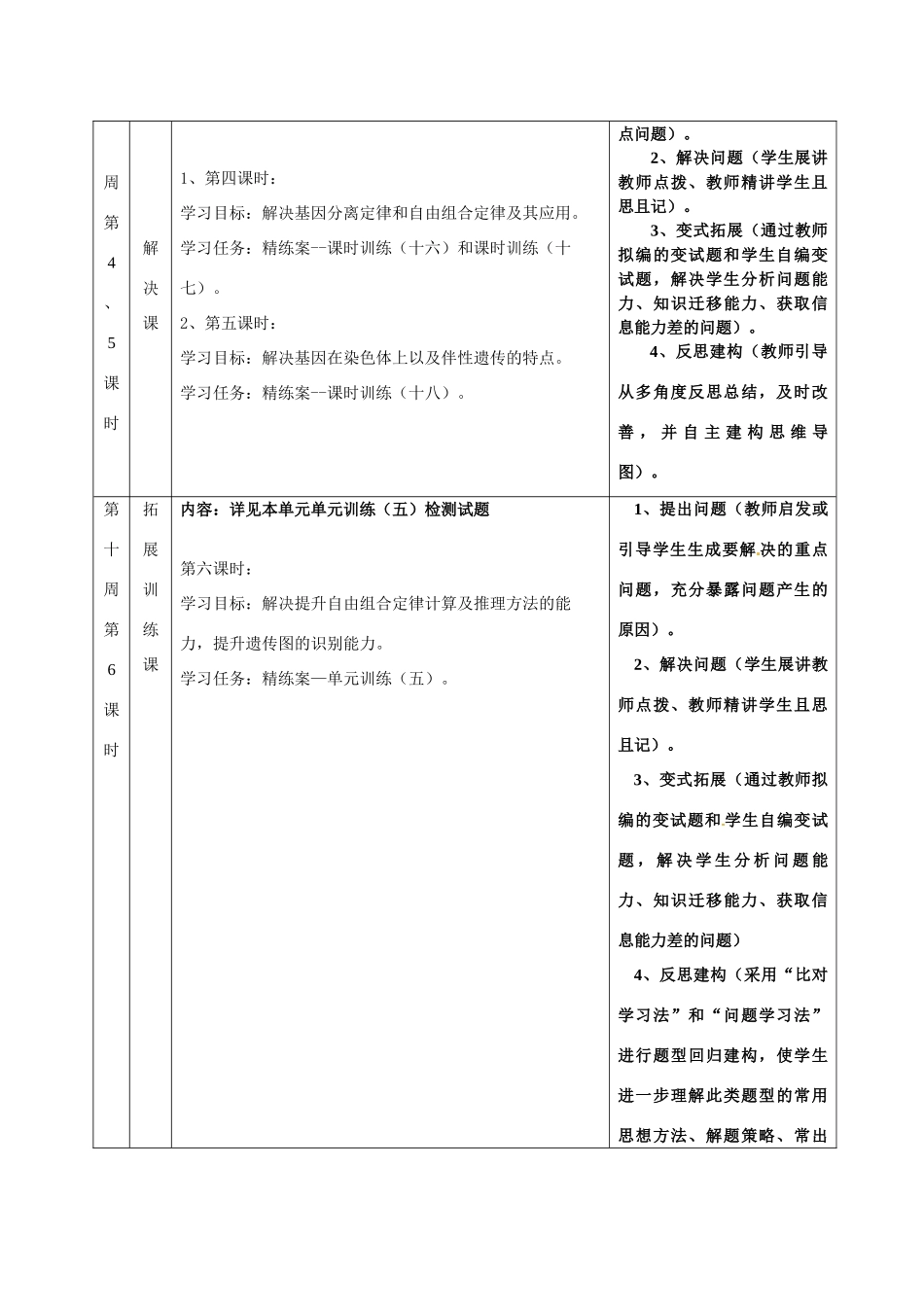 | 周第4、5课时 | 解决课 | 1、第四课时：<br>学习目标：解决基因分离定律和自由组合定律及其应用。<br>学习任务：精练案--课时训练（十六）和课时训练（十七）。<br>2、第五课时：<br>学习目标：解决基因在染色体上以及伴性遗传的特点。<br>学习任务：精练案--课时训练（十八）。 | 点问题）。<br>2、解决问题（学生展讲教师点拨、教师精讲学生且思且记）。<br>3、变式拓展（通过教师拟编的变试题和学生自编变试题，解决学生分析问题能力、知识迁移能力、获取信息能力差的问题）。<br>4、反思建构（教师引导从多角度反思总结，及时改善，并自主建构思维导图）。 |
|---|---|---|---|
| 第十周第6课时 | 拓展训练课 | 内容：详见本单元单元训练（五）检测试题<br>第六课时：<br>学习目标：解决提升自由组合定律计算及推理方法的能力，提升遗传图的识别能力。<br>学习任务：精练案—单元训练（五）。 | 1、提出问题（教师启发或引导学生生成要解决的重点问题，充分暴露问题产生的原因）。<br>2、解决问题（学生展讲教师点拨、教师精讲学生且思且记）。<br>3、变式拓展（通过教师拟编的变试题和学生自编变试题，解决学生分析问题能力、知识迁移能力、获取信息能力差的问题）<br>4、反思建构（采用“比对学习法”和“问题学习法”进行题型回归建构，使学生进一步理解此类题型的常用思想方法、解题策略、常出 |